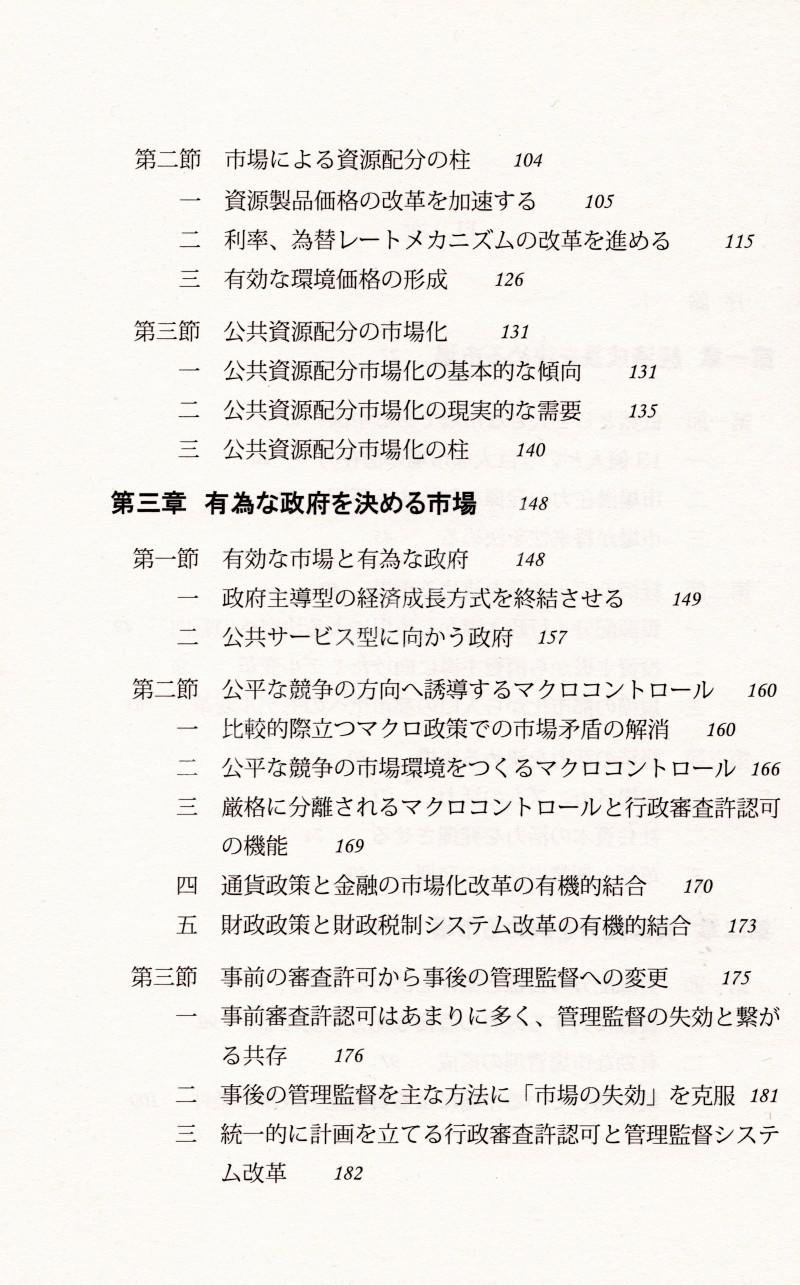 第二節　市場による資源配分の柱　104
一　資源製品価格の改革を加速する　105
二　利率、為替レートメカニズムの改革を進める　115
三　有効な環境価格の形成　126

第三節　公共資源配分の市場化　131
一　公共資源配分市場化の基本的な傾向　131
二　公共資源配分市場化の現実的な需要　135
三　公共資源配分市場化の柱　140

第三章　有為な政府を決める市場　148

第一節　有効な市場と有為な政府　148
一　政府主導型の経済成長方式を終結させる　149
二　公共サービス型に向かう政府　157

第二節　公平な競争の方向へ誘導するマクロコントロール　160
一　比較的際立つマクロ政策での市場矛盾の解消　160
二　公平な競争の市場環境をつくるマクロコントロール　166
三　厳格に分離されるマクロコントロールと行政審査許認可の機能　169
四　通貨政策と金融の市場化改革の有機的結合　170
五　財政政策と財政税制システム改革の有機的結合　173

第三節　事前の審査許可から事後の管理監督への変更　175
一　事前審査許認可はあまりに多く、管理監督の失効と繋がる共存　176
二　事後の管理監督を主な方法に「市場の失効」を克服　181
三　統一的に計画を立てる行政審査許認可と管理監督システム改革　182